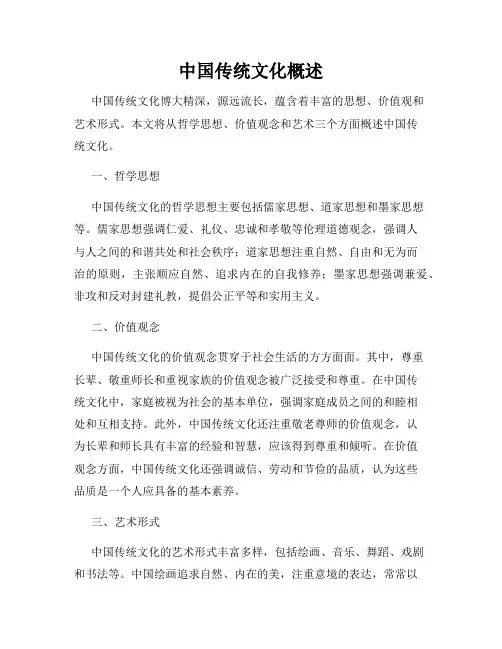 中国传统文化概述

中国传统文化博大精深，源远流长，蕴含着丰富的思想、价值观和艺术形式。本文将从哲学思想、价值观念和艺术三个方面概述中国传统文化。

一、哲学思想

中国传统文化的哲学思想主要包括儒家思想、道家思想和墨家思想等。儒家思想强调仁爱、礼仪、忠诚和孝敬等伦理道德观念，强调人与人之间的和谐共处和社会秩序；道家思想注重自然、自由和无为而治的原则，主张顺应自然、追求内在的自我修养；墨家思想强调兼爱、非攻和反对封建礼教，提倡公正平等和实用主义。

二、价值观念

中国传统文化的价值观念贯穿于社会生活的方方面面。其中，尊重长辈、敬重师长和重视家族的价值观念被广泛接受和尊重。在中国传统文化中，家庭被视为社会的基本单位，强调家庭成员之间的和睦相处和互相支持。此外，中国传统文化还注重敬老尊师的价值观念，认为长辈和师长具有丰富的经验和智慧，应该得到尊重和倾听。在价值观念方面，中国传统文化还强调诚信、劳动和节俭的品质，认为这些品质是一个人应具备的基本素养。

三、艺术形式

中国传统文化的艺术形式丰富多样，包括绘画、音乐、舞蹈、戏剧和书法等。中国绘画追求自然、内在的美，注重意境的表达，常常以